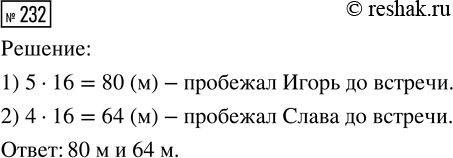 № 232

© reshak.ru

Решение:

1) $5 \cdot 16 = 80$ (м) – пробежал Игорь до встречи.

2) $4 \cdot 16 = 64$ (м) – пробежал Слава до встречи.

Ответ: 80 м и 64 м.